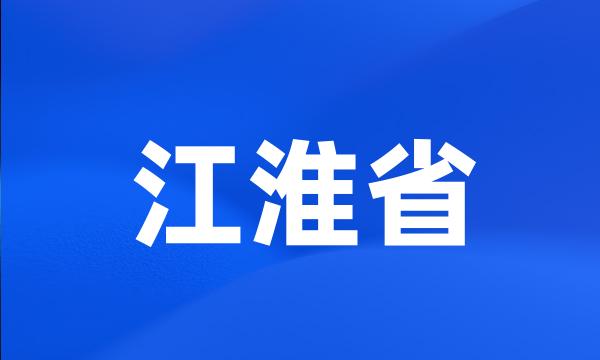 江淮省